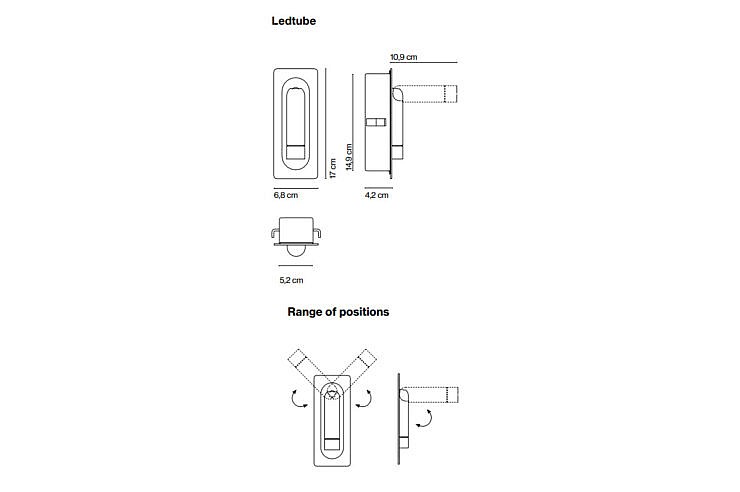 Ledtube

10,9 cm

17 cm

14,9 cm

6,8 cm

4,2 cm

5,2 cm

Range of positions